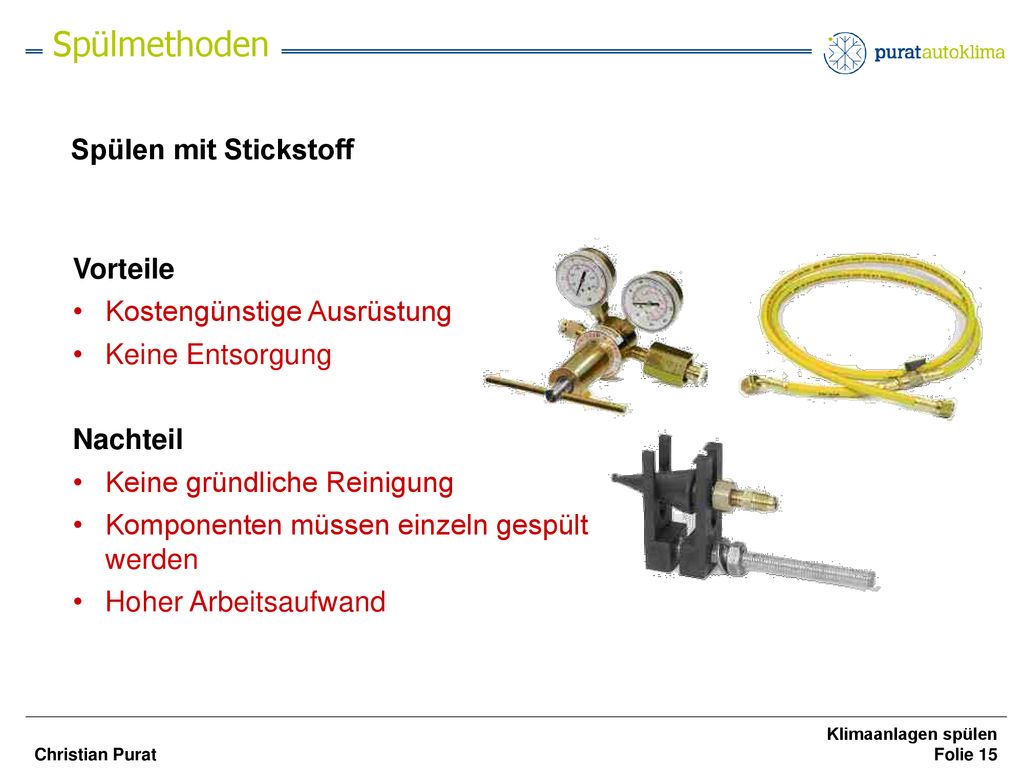 Spülmethoden

puratautoklima

Spülen mit Stickstoff

Vorteile
• Kostengünstige Ausrüstung
• Keine Entsorgung

Nachteil
• Keine gründliche Reinigung
• Komponenten müssen einzeln gespült werden
• Hoher Arbeitsaufwand

Christian Purat

Klimaanlagen spülen
Folie 15